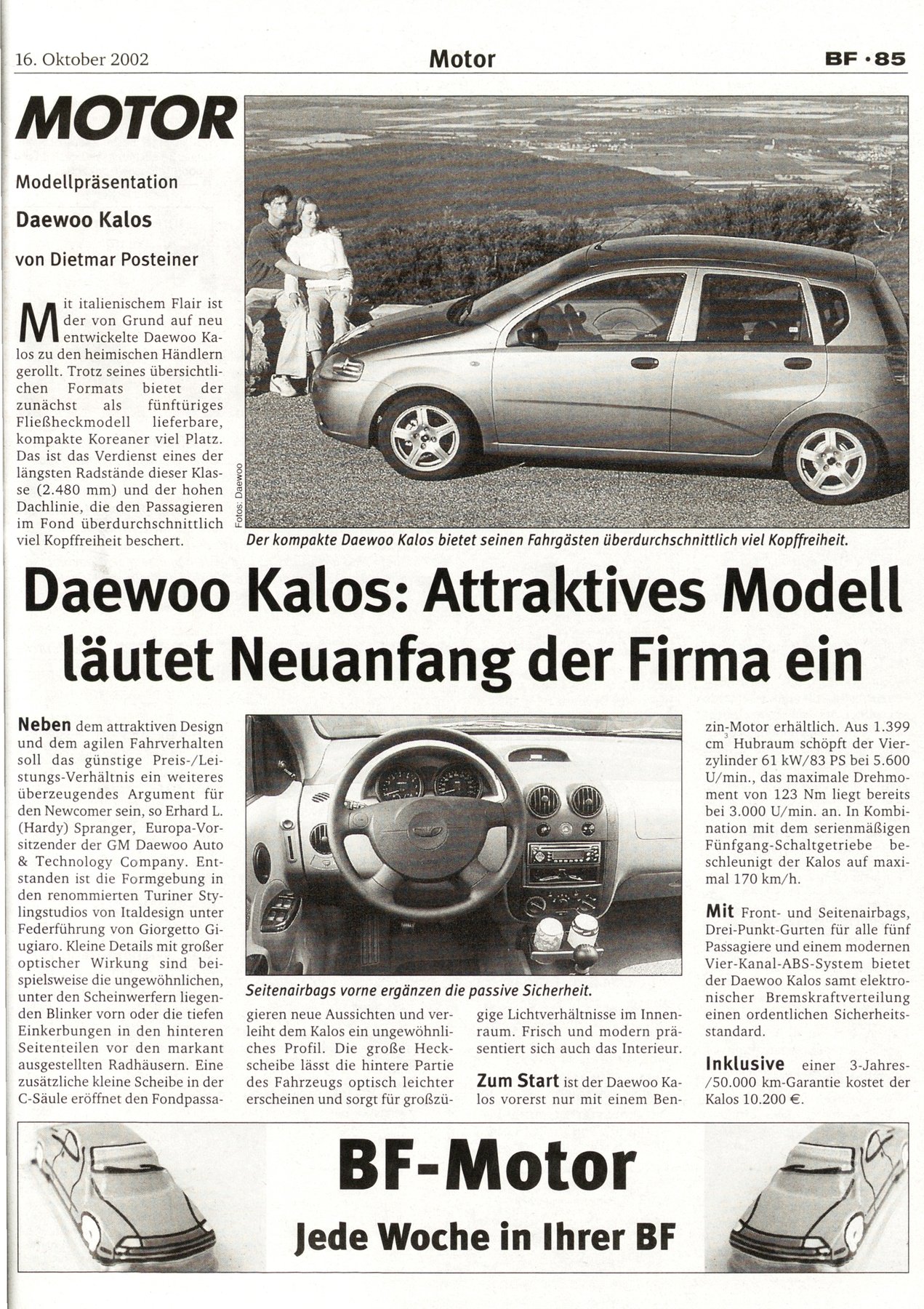 16. Oktober 2002

Motor

BF · 85

MOTOR

Modellpräsentation

Daewoo Kalos

von Dietmar Posteiner

Mit italienischem Flair ist der von Grund auf neu entwickelte Daewoo Kalos zu den heimischen Händlern gerollt. Trotz seines übersichtlichen Formats bietet der zunächst als fünftüriges Fließheckmodell lieferbare, kompakte Koreaner viel Platz. Das ist das Verdienst eines der längsten Radstände dieser Klasse (2.480 mm) und der hohen Dachlinie, die den Passagieren im Fond überdurchschnittlich viel Kopffreiheit beschert.

Fotos: Daewoo

Der kompakte Daewoo Kalos bietet seinen Fahrgästen überdurchschnittlich viel Kopffreiheit.

Daewoo Kalos: Attraktives Modell läutet Neuanfang der Firma ein

Neben dem attraktiven Design und dem agilen Fahrverhalten soll das günstige Preis-/Leistungs-Verhältnis ein weiteres überzeugendes Argument für den Newcomer sein, so Erhard L. (Hardy) Spranger, Europa-Vorsitzender der GM Daewoo Auto & Technology Company. Entstanden ist die Formgebung in den renommierten Turiner Stylingstudios von Italdesign unter Federführung von Giorgetto Giugiaro. Kleine Details mit großer optischer Wirkung sind beispielsweise die ungewöhnlichen, unter den Scheinwerfern liegenden Blinker vorn oder die tiefen Einkerbungen in den hinteren Seitenteilen vor den markant ausgestellten Radhäusern. Eine zusätzliche kleine Scheibe in der C-Säule eröffnet den Fondpassagieren neue Aussichten und verleiht dem Kalos ein ungewöhnliches Profil. Die große Heckscheibe lässt die hintere Partie des Fahrzeugs optisch leichter erscheinen und sorgt für großzügige Lichtverhältnisse im Innenraum. Frisch und modern präsentiert sich auch das Interieur.

Seitenairbags vorne ergänzen die passive Sicherheit.

Zum Start ist der Daewoo Kalos vorerst nur mit einem Benzin-Motor erhältlich. Aus 1.399 $cm^3$ Hubraum schöpft der Vierzylinder 61 kW/83 PS bei 5.600 U/min., das maximale Drehmoment von 123 Nm liegt bereits bei 3.000 U/min. an. In Kombination mit dem serienmäßigen Fünfgang-Schaltgetriebe beschleunigt der Kalos auf maximal 170 km/h.

Mit Front- und Seitenairbags, Drei-Punkt-Gurten für alle fünf Passagiere und einem modernen Vier-Kanal-ABS-System bietet der Daewoo Kalos samt elektronischer Bremskraftverteilung einen ordentlichen Sicherheitsstandard.

Inklusive einer 3-Jahres-/50.000 km-Garantie kostet der Kalos 10.200 €.

BF-Motor

Jede Woche in Ihrer BF